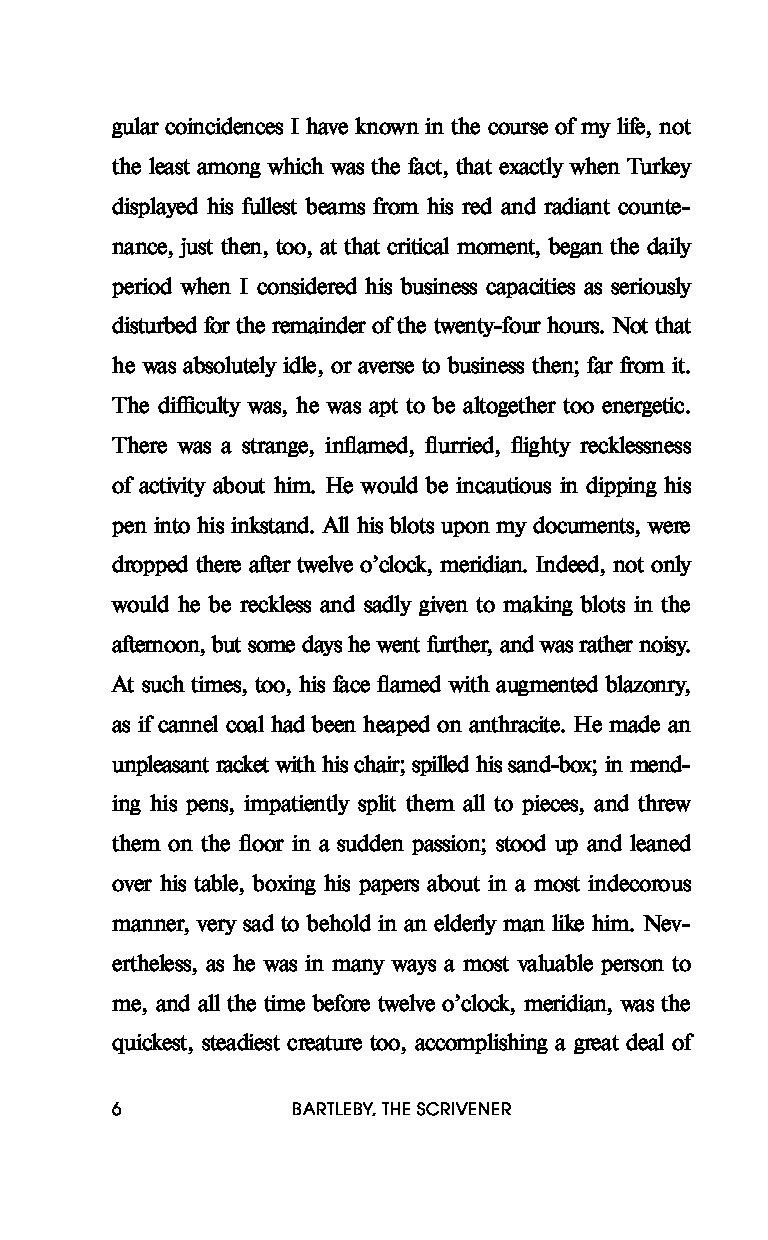 gular coincidences I have known in the course of my life, not the least among which was the fact, that exactly when Turkey displayed his fullest beams from his red and radiant countenance, just then, too, at that critical moment, began the daily period when I considered his business capacities as seriously disturbed for the remainder of the twenty-four hours. Not that he was absolutely idle, or averse to business then; far from it. The difficulty was, he was apt to be altogether too energetic. There was a strange, inflamed, flurried, flighty recklessness of activity about him. He would be incautious in dipping his pen into his inkstand. All his blots upon my documents, were dropped there after twelve o'clock, meridian. Indeed, not only would he be reckless and sadly given to making blots in the afternoon, but some days he went further, and was rather noisy. At such times, too, his face flamed with augmented blazonry, as if cannel coal had been heaped on anthracite. He made an unpleasant racket with his chair; spilled his sand-box; in mending his pens, impatiently split them all to pieces, and threw them on the floor in a sudden passion; stood up and leaned over his table, boxing his papers about in a most indecorous manner, very sad to behold in an elderly man like him. Nevertheless, as he was in many ways a most valuable person to me, and all the time before twelve o'clock, meridian, was the quickest, steadiest creature too, accomplishing a great deal of

6 BARTLEBY, THE SCRIVENER